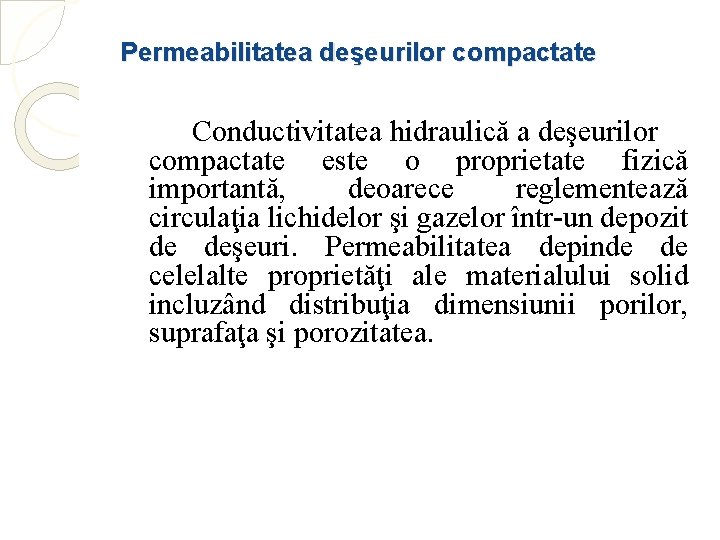 Permeabilitatea deşeurilor compactate

Conductivitatea hidraulică a deşeurilor compactate este o proprietate fizică importantă, deoarece reglementează circulaţia lichidelor şi gazelor într-un depozit de deşeuri. Permeabilitatea depinde de celelalte proprietăţi ale materialului solid incluzând distribuţia dimensiunii porilor, suprafaţa şi porozitatea.